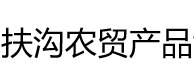 扶沟农贸产品